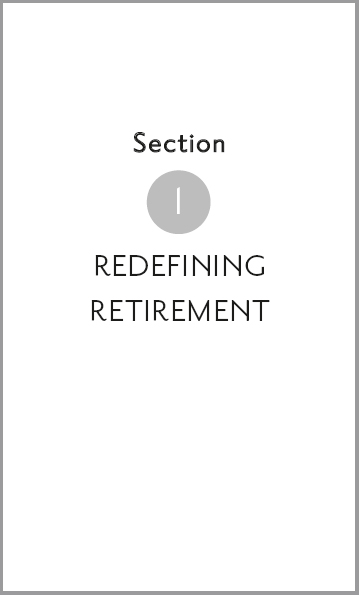 Section

I

REDEFINING RETIREMENT